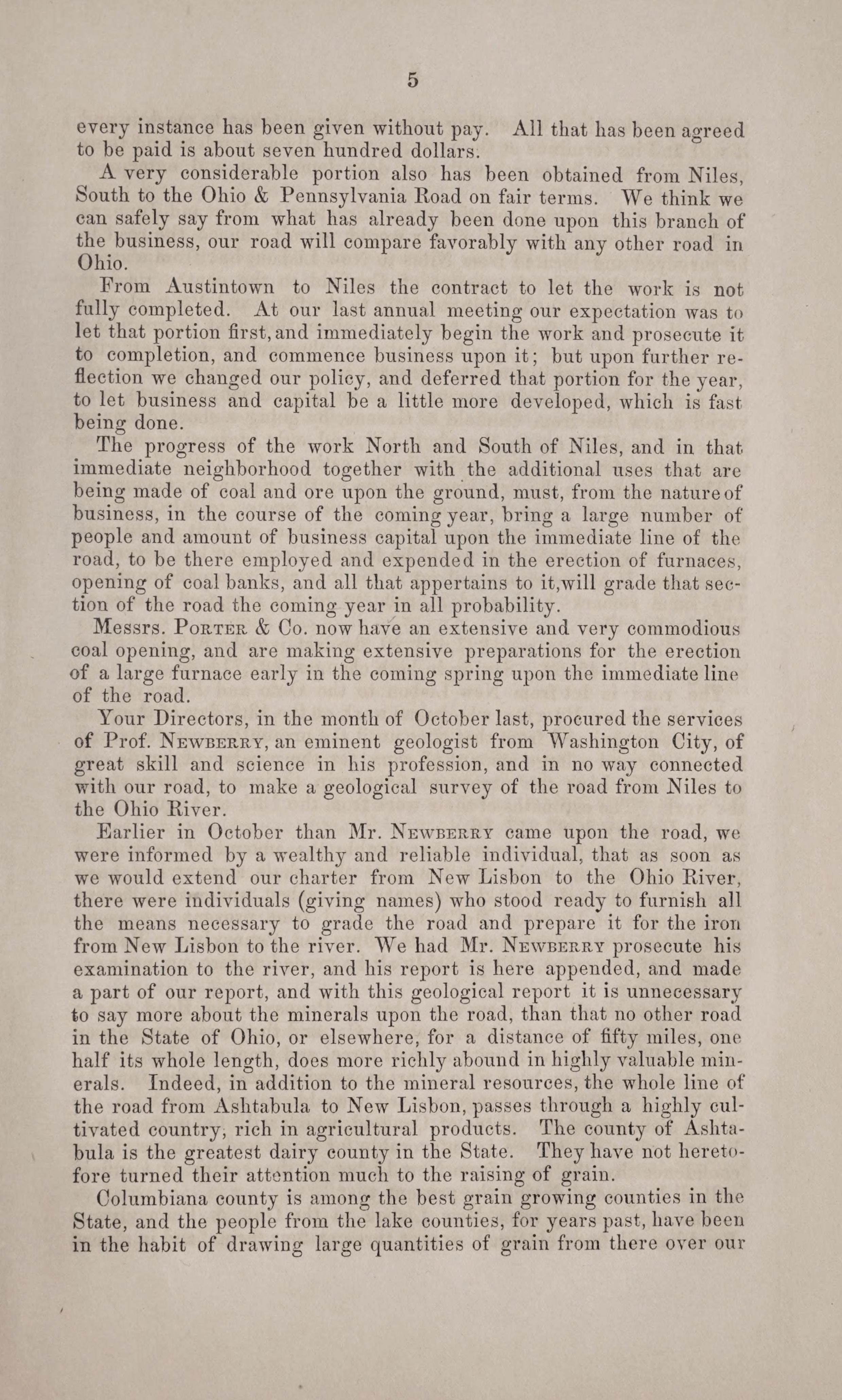 5

every instance has been given without pay. All that has been agreed to be paid is about seven hundred dollars.

A very considerable portion also has been obtained from Niles, South to the Ohio & Pennsylvania Road on fair terms. We think we can safely say from what has already been done upon this branch of the business, our road will compare favorably with any other road in Ohio.

From Austintown to Niles the contract to let the work is not fully completed. At our last annual meeting our expectation was to let that portion first, and immediately begin the work and prosecute it to completion, and commence business upon it; but upon further reflection we changed our policy, and deferred that portion for the year, to let business and capital be a little more developed, which is fast being done.

The progress of the work North and South of Niles, and in that immediate neighborhood together with the additional uses that are being made of coal and ore upon the ground, must, from the nature of business, in the course of the coming year, bring a large number of people and amount of business capital upon the immediate line of the road, to be there employed and expended in the erection of furnaces, opening of coal banks, and all that appertains to it, will grade that section of the road the coming year in all probability.

Messrs. Porter & Co. now have an extensive and very commodious coal opening, and are making extensive preparations for the erection of a large furnace early in the coming spring upon the immediate line of the road.

Your Directors, in the month of October last, procured the services of Prof. Newberry, an eminent geologist from Washington City, of great skill and science in his profession, and in no way connected with our road, to make a geological survey of the road from Niles to the Ohio River.

Earlier in October than Mr. Newberry came upon the road, we were informed by a wealthy and reliable individual, that as soon as we would extend our charter from New Lisbon to the Ohio River, there were individuals (giving names) who stood ready to furnish all the means necessary to grade the road and prepare it for the iron from New Lisbon to the river. We had Mr. Newberry prosecute his examination to the river, and his report is here appended, and made a part of our report, and with this geological report it is unnecessary to say more about the minerals upon the road, than that no other road in the State of Ohio, or elsewhere, for a distance of fifty miles, one half its whole length, does more richly abound in highly valuable minerals. Indeed, in addition to the mineral resources, the whole line of the road from Ashtabula to New Lisbon, passes through a highly cultivated country, rich in agricultural products. The county of Ashtabula is the greatest dairy county in the State. They have not heretofore turned their attention much to the raising of grain.

Columbiana county is among the best grain growing counties in the State, and the people from the lake counties, for years past, have been in the habit of drawing large quantities of grain from there over our